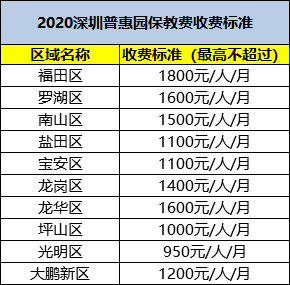 2020深圳普惠园保教费收费标准

| 区域名称 | 收费标准（最高不超过） |
|---|---|
| 福田区 | 1800元/人/月 |
| 罗湖区 | 1600元/人/月 |
| 南山区 | 1500元/人/月 |
| 盐田区 | 1100元/人/月 |
| 宝安区 | 1100元/人/月 |
| 龙岗区 | 1400元/人/月 |
| 龙华区 | 1600元/人/月 |
| 坪山区 | 1000元/人/月 |
| 光明区 | 950元/人/月 |
| 大鹏新区 | 1200元/人/月 |